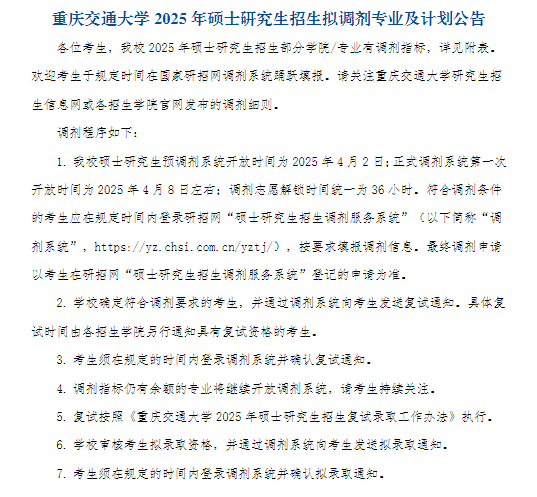 重庆交通大学 2025 年硕士研究生招生拟调剂专业及计划公告

各位考生，我校 2025 年硕士研究生招生部分学院/专业有调剂指标，详见附表。欢迎考生于规定时间在国家研招网调剂系统踊跃填报。请关注重庆交通大学研究生招生信息网或各招生学院官网发布的调剂细则。

调剂程序如下：

1. 我校硕士研究生预调剂系统开放时间为 2025 年 4 月 2 日；正式调剂系统第一次开放时间为 2025 年 4 月 8 日左右；调剂志愿解锁时间统一为 36 小时。符合调剂条件的考生应在规定时间内登录研招网“硕士研究生招生调剂服务系统”（以下简称“调剂系统”，https://yz.chsi.com.cn/yztj/），按要求填报调剂信息。最终调剂申请以考生在研招网“硕士研究生招生调剂服务系统”登记的申请为准。

2. 学校确定符合调剂要求的考生，并通过调剂系统向考生发送复试通知。具体复试时间由各招生学院另行通知具有复试资格的考生。

3. 考生须在规定的时间内登录调剂系统并确认复试通知。

4. 调剂指标仍有余额的专业将继续开放调剂系统，请考生持续关注。

5. 复试按照《重庆交通大学 2025 年硕士研究生招生复试录取工作办法》执行。

6. 学校审核考生拟录取资格，并通过调剂系统向考生发送拟录取通知。

7. 考生须在规定的时间内登录调剂系统并确认拟录取通知。